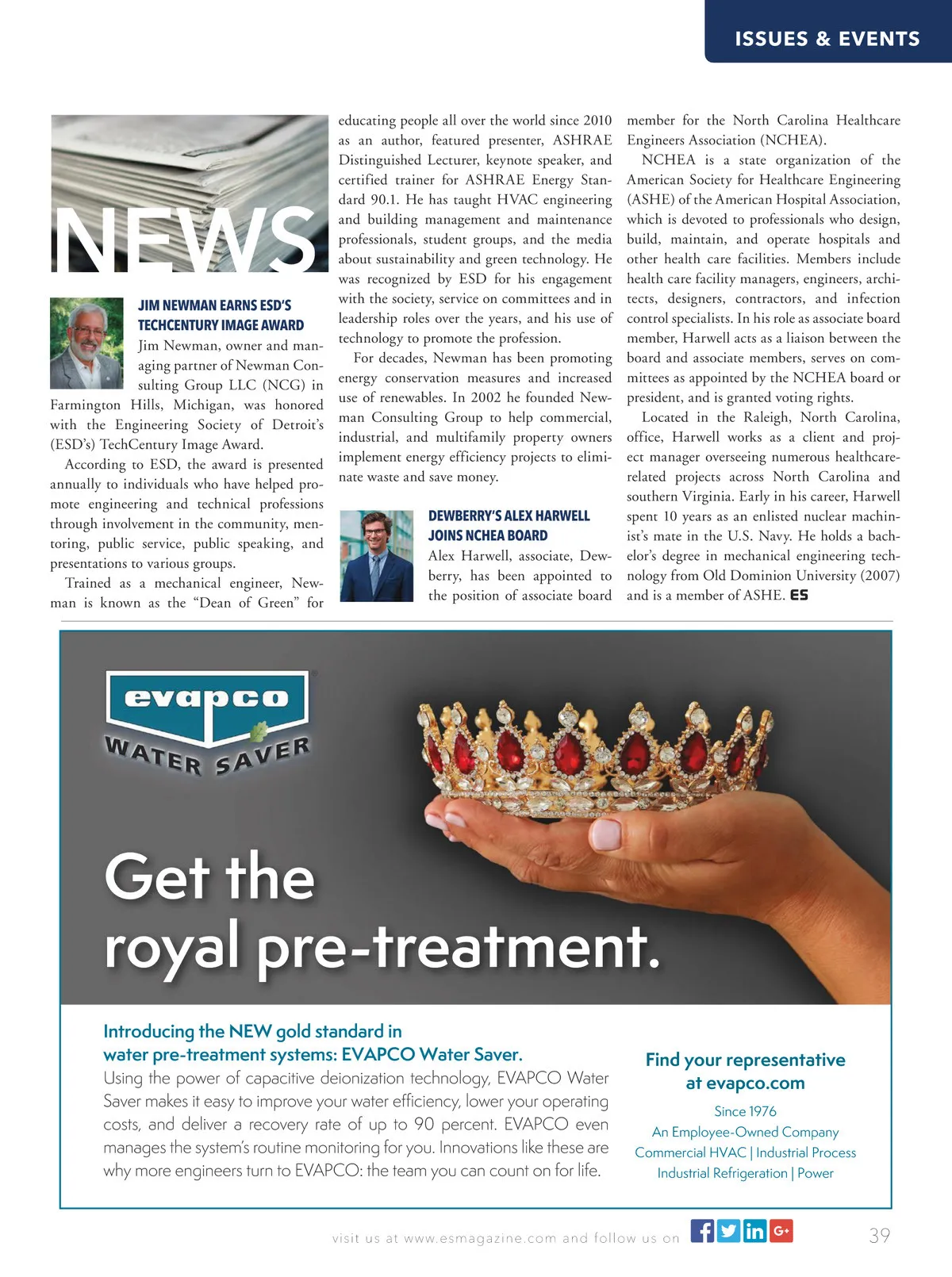 ISSUES & EVENTS

NEWS

JIM NEWMAN EARNS ESD'S TECHCENTURY IMAGE AWARD

Jim Newman, owner and managing partner of Newman Consulting Group LLC (NCG) in Farmington Hills, Michigan, was honored with the Engineering Society of Detroit's (ESD's) TechCentury Image Award.

According to ESD, the award is presented annually to individuals who have helped promote engineering and technical professions through involvement in the community, mentoring, public service, public speaking, and presentations to various groups.

Trained as a mechanical engineer, Newman is known as the "Dean of Green" for educating people all over the world since 2010 as an author, featured presenter, ASHRAE Distinguished Lecturer, keynote speaker, and certified trainer for ASHRAE Energy Standard 90.1. He has taught HVAC engineering and building management and maintenance professionals, student groups, and the media about sustainability and green technology. He was recognized by ESD for his engagement with the society, service on committees and in leadership roles over the years, and his use of technology to promote the profession.

For decades, Newman has been promoting energy conservation measures and increased use of renewables. In 2002 he founded Newman Consulting Group to help commercial, industrial, and multifamily property owners implement energy efficiency projects to eliminate waste and save money.

DEWBERRY'S ALEX HARWELL JOINS NCHEA BOARD

Alex Harwell, associate, Dewberry, has been appointed to the position of associate board member for the North Carolina Healthcare Engineers Association (NCHEA).

NCHEA is a state organization of the American Society for Healthcare Engineering (ASHE) of the American Hospital Association, which is devoted to professionals who design, build, maintain, and operate hospitals and other health care facilities. Members include health care facility managers, engineers, architects, designers, contractors, and infection control specialists. In his role as associate board member, Harwell acts as a liaison between the board and associate members, serves on committees as appointed by the NCHEA board or president, and is granted voting rights.

Located in the Raleigh, North Carolina, office, Harwell works as a client and project manager overseeing numerous healthcare-related projects across North Carolina and southern Virginia. Early in his career, Harwell spent 10 years as an enlisted nuclear machinist's mate in the U.S. Navy. He holds a bachelor's degree in mechanical engineering technology from Old Dominion University (2007) and is a member of ASHE. ES

evapco WATER SAVER

Get the royal pre-treatment.

Introducing the NEW gold standard in water pre-treatment systems: EVAPCO Water Saver.
Using the power of capacitive deionization technology, EVAPCO Water Saver makes it easy to improve your water efficiency, lower your operating costs, and deliver a recovery rate of up to 90 percent. EVAPCO even manages the system's routine monitoring for you. Innovations like these are why more engineers turn to EVAPCO: the team you can count on for life.

Find your representative at evapco.com
Since 1976
An Employee-Owned Company
Commercial HVAC | Industrial Process
Industrial Refrigeration | Power

visit us at www.esmagazine.com and follow us on

39